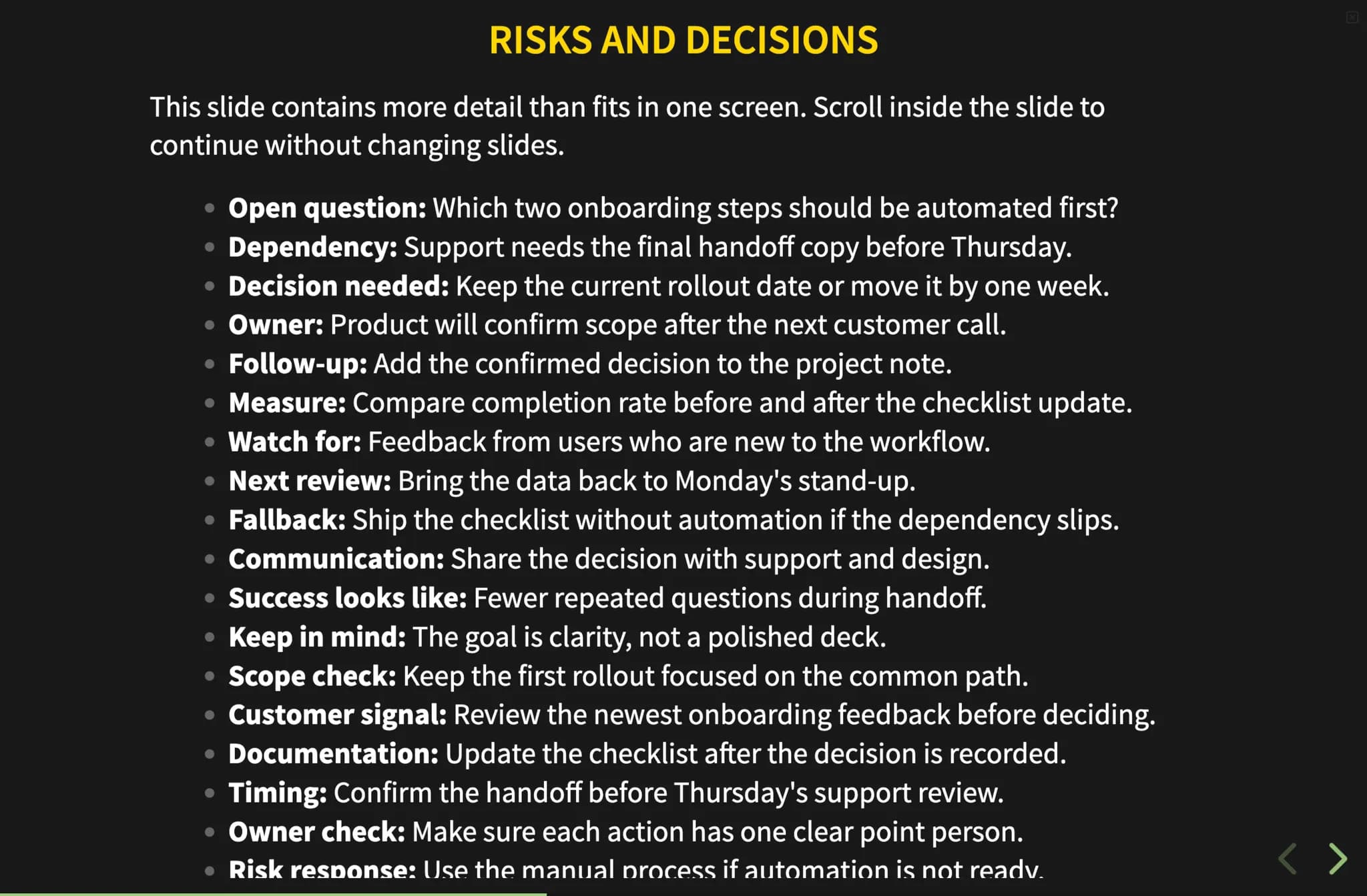 RISKS AND DECISIONS

This slide contains more detail than fits in one screen. Scroll inside the slide to continue without changing slides.

• Open question: Which two onboarding steps should be automated first?
• Dependency: Support needs the final handoff copy before Thursday.
• Decision needed: Keep the current rollout date or move it by one week.
• Owner: Product will confirm scope after the next customer call.
• Follow-up: Add the confirmed decision to the project note.
• Measure: Compare completion rate before and after the checklist update.
• Watch for: Feedback from users who are new to the workflow.
• Next review: Bring the data back to Monday's stand-up.
• Fallback: Ship the checklist without automation if the dependency slips.
• Communication: Share the decision with support and design.
• Success looks like: Fewer repeated questions during handoff.
• Keep in mind: The goal is clarity, not a polished deck.
• Scope check: Keep the first rollout focused on the common path.
• Customer signal: Review the newest onboarding feedback before deciding.
• Documentation: Update the checklist after the decision is recorded.
• Timing: Confirm the handoff before Thursday's support review.
• Owner check: Make sure each action has one clear point person.
• Risk response: Use the manual process if automation is not ready.